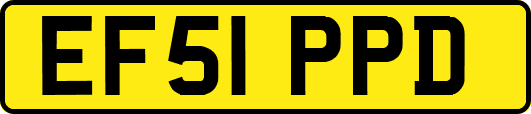 EF51 PPD